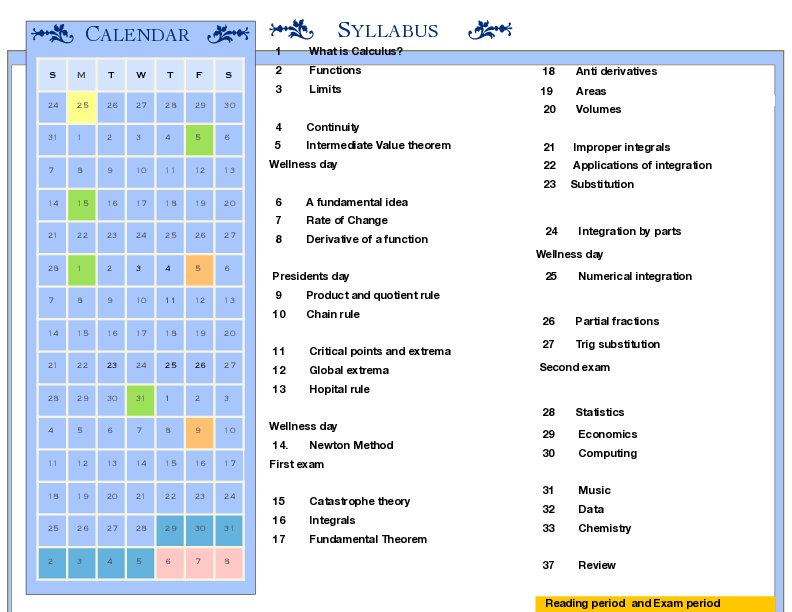 CALENDAR

| S | M | T | W | T | F | S |
|---|---|---|---|---|---|---|
| 24 | 25 | 26 | 27 | 28 | 29 | 30 |
| 31 | 1 | 2 | 3 | 4 | 5 | 6 |
| 7 | 8 | 9 | 10 | 11 | 12 | 13 |
| 14 | 15 | 16 | 17 | 18 | 19 | 20 |
| 21 | 22 | 23 | 24 | 25 | 26 | 27 |
| 28 | 1 | 2 | 3 | 4 | 5 | 6 |
| 7 | 8 | 9 | 10 | 11 | 12 | 13 |
| 14 | 15 | 16 | 17 | 18 | 19 | 20 |
| 21 | 22 | 23 | 24 | 25 | 26 | 27 |
| 28 | 29 | 30 | 31 | 1 | 2 | 3 |
| 4 | 5 | 6 | 7 | 8 | 9 | 10 |
| 11 | 12 | 13 | 14 | 15 | 16 | 17 |
| 18 | 19 | 20 | 21 | 22 | 23 | 24 |
| 25 | 26 | 27 | 28 | 29 | 30 | 31 |
| 2 | 3 | 4 | 5 | 6 | 7 | 8 |

SYLLABUS

1 What is Calculus?
2 Functions
3 Limits

4 Continuity
5 Intermediate Value theorem
Wellness day

6 A fundamental idea
7 Rate of Change
8 Derivative of a function

Presidents day
9 Product and quotient rule
10 Chain rule

11 Critical points and extrema
12 Global extrema
13 Hopital rule

Wellness day
14. Newton Method
First exam

15 Catastrophe theory
16 Integrals
17 Fundamental Theorem

18 Anti derivatives
19 Areas
20 Volumes

21 Improper integrals
22 Applications of integration
23 Substitution

24 Integration by parts
Wellness day
25 Numerical integration

26 Partial fractions
27 Trig substitution
Second exam

28 Statistics
29 Economics
30 Computing

31 Music
32 Data
33 Chemistry

37 Review

Reading period and Exam period